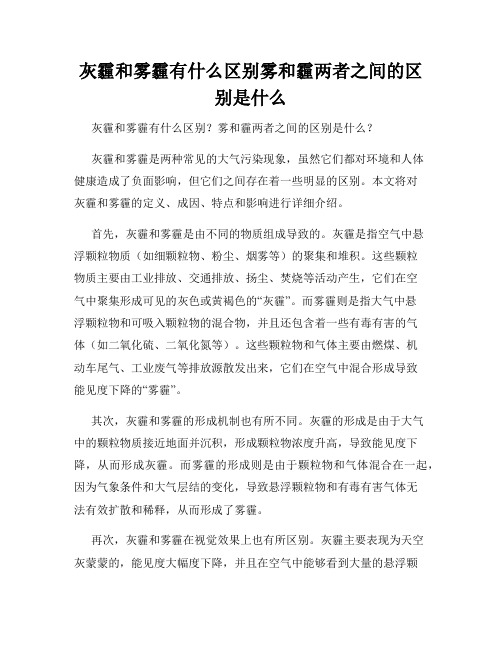 灰霾和雾霾有什么区别雾和霾两者之间的区别是什么

灰霾和雾霾有什么区别？雾和霾两者之间的区别是什么？

灰霾和雾霾是两种常见的大气污染现象，虽然它们都对环境和人体健康造成了负面影响，但它们之间存在着一些明显的区别。本文将对灰霾和雾霾的定义、成因、特点和影响进行详细介绍。

首先，灰霾和雾霾是由不同的物质组成导致的。灰霾是指空气中悬浮颗粒物质（如细颗粒物、粉尘、烟雾等）的聚集和堆积。这些颗粒物质主要由工业排放、交通排放、扬尘、焚烧等活动产生，它们在空气中聚集形成可见的灰色或黄褐色的“灰霾”。而雾霾则是指大气中悬浮颗粒物和可吸入颗粒物的混合物，并且还包含着一些有毒有害的气体（如二氧化硫、二氧化氮等）。这些颗粒物和气体主要由燃煤、机动车尾气、工业废气等排放源散发出来，它们在空气中混合形成导致能见度下降的“雾霾”。

其次，灰霾和雾霾的形成机制也有所不同。灰霾的形成是由于大气中的颗粒物质接近地面并沉积，形成颗粒物浓度升高，导致能见度下降，从而形成灰霾。而雾霾的形成则是由于颗粒物和气体混合在一起，因为气象条件和大气层结的变化，导致悬浮颗粒物和有毒有害气体无法有效扩散和稀释，从而形成了雾霾。

再次，灰霾和雾霾在视觉效果上也有所区别。灰霾主要表现为天空灰蒙蒙的，能见度大幅度下降，并且在空气中能够看到大量的悬浮颗